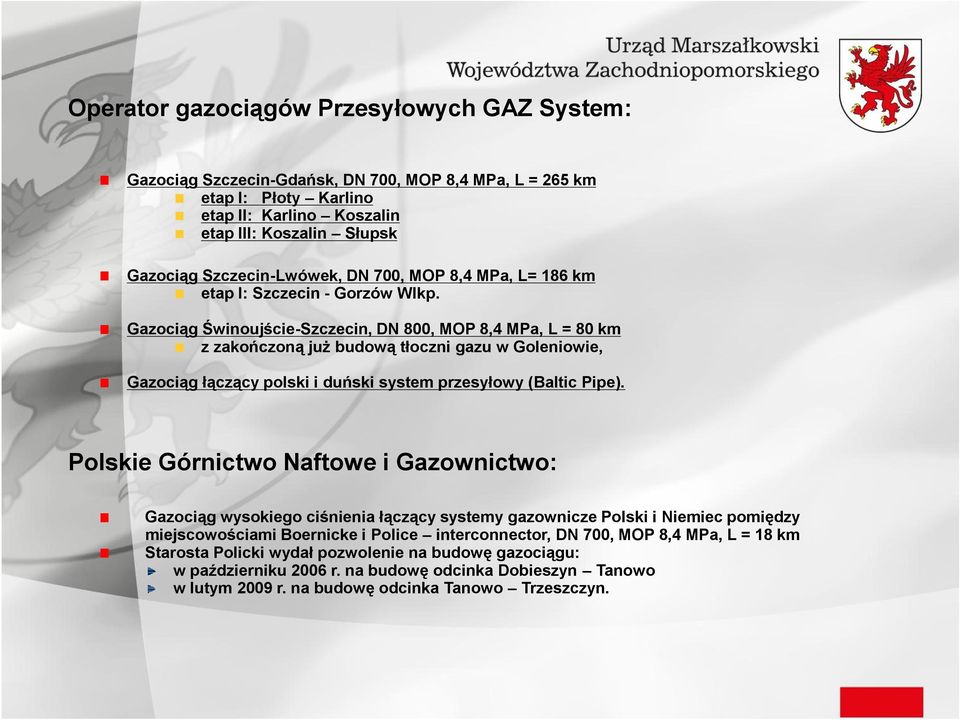 Urząd Marszałkowski
Województwa Zachodniopomorskiego

Operator gazociągów Przesyłowych GAZ System:

Gazociąg Szczecin-Gdańsk, DN 700, MOP 8,4 MPa, L = 265 km
etap I: Płoty – Karlino
etap II: Karlino – Koszalin
etap III: Koszalin – Słupsk

Gazociąg Szczecin-Lwówek, DN 700, MOP 8,4 MPa, L= 186 km
etap I: Szczecin - Gorzów Wlkp.

Gazociąg Świnoujście-Szczecin, DN 800, MOP 8,4 MPa, L = 80 km
z zakończoną już budową tłoczni gazu w Goleniowie,

Gazociąg łączący polski i duński system przesyłowy (Baltic Pipe).

Polskie Górnictwo Naftowe i Gazownictwo:

Gazociąg wysokiego ciśnienia łączący systemy gazownicze Polski i Niemiec pomiędzy miejscowościami Boernicke i Police – interconnector, DN 700, MOP 8,4 MPa, L = 18 km
Starosta Policki wydał pozwolenie na budowę gazociągu:
w październiku 2006 r. na budowę odcinka Dobieszyn – Tanowo
w lutym 2009 r. na budowę odcinka Tanowo – Trzeszczyn.